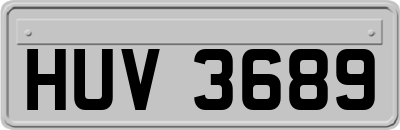 HUV 3689